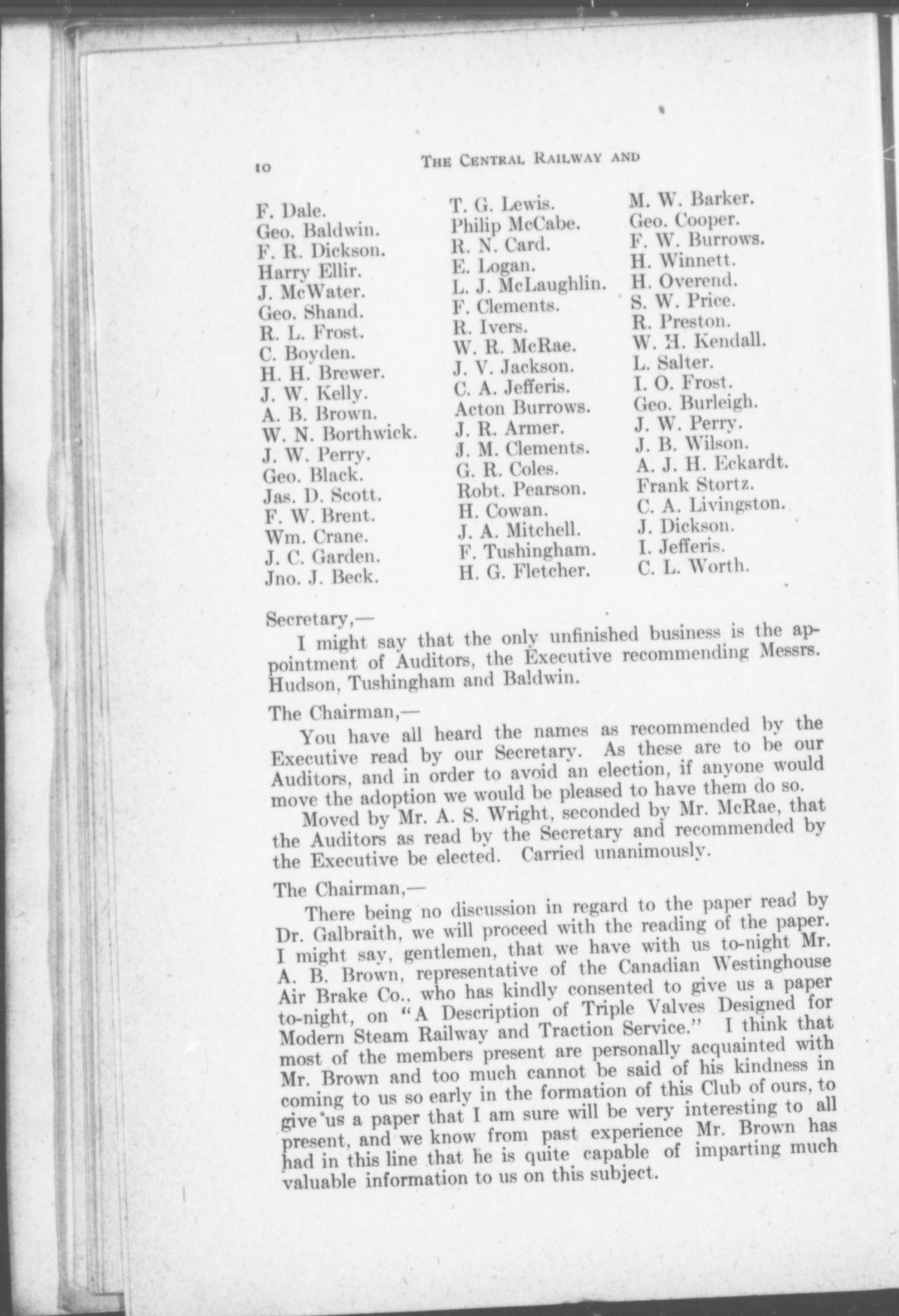 10 THE CENTRAL RAILWAY AND

F. Dale.
Geo. Baldwin.
F. R. Dickson.
Harry Ellir.
J. McWater.
Geo. Shand.
R. L. Frost.
C. Boyden.
H. H. Brewer.
J. W. Kelly.
A. B. Brown.
W. N. Borthwick.
J. W. Perry.
Geo. Black.
Jas. D. Scott.
F. W. Brent.
Wm. Crane.
J. C. Garden.
Jno. J. Beck.

T. G. Lewis.
Philip McCabe.
R. N. Card.
E. Logan.
L. J. McLaughlin.
F. Clements.
R. Ivers.
W. R. McRae.
J. V. Jackson.
C. A. Jefferis.
Acton Burrows.
J. R. Armer.
J. M. Clements.
G. R. Coles.
Robt. Pearson.
H. Cowan.
J. A. Mitchell.
F. Tushingham.
H. G. Fletcher.

M. W. Barker.
Geo. Cooper.
F. W. Burrows.
H. Winnett.
H. Overend.
S. W. Price.
R. Preston.
W. H. Kendall.
L. Salter.
I. O. Frost.
Geo. Burleigh.
J. W. Perry.
J. B. Wilson.
A. J. H. Eckardt.
Frank Stortz.
C. A. Livingston.
J. Dickson.
I. Jefferis.
C. L. Worth.

Secretary,—
I might say that the only unfinished business is the appointment of Auditors, the Executive recommending Messrs. Hudson, Tushingham and Baldwin.

The Chairman,—
You have all heard the names as recommended by the Executive read by our Secretary. As these are to be our Auditors, and in order to avoid an election, if anyone would move the adoption we would be pleased to have them do so.
Moved by Mr. A. S. Wright, seconded by Mr. McRae, that the Auditors as read by the Secretary and recommended by the Executive be elected. Carried unanimously.

The Chairman,—
There being no discussion in regard to the paper read by Dr. Galbraith, we will proceed with the reading of the paper. I might say, gentlemen, that we have with us to-night Mr. A. B. Brown, representative of the Canadian Westinghouse Air Brake Co., who has kindly consented to give us a paper to-night, on "A Description of Triple Valves Designed for Modern Steam Railway and Traction Service." I think that most of the members present are personally acquainted with Mr. Brown and too much cannot be said of his kindness in coming to us so early in the formation of this Club of ours, to give us a paper that I am sure will be very interesting to all present, and we know from past experience Mr. Brown has had in this line that he is quite capable of imparting much valuable information to us on this subject.